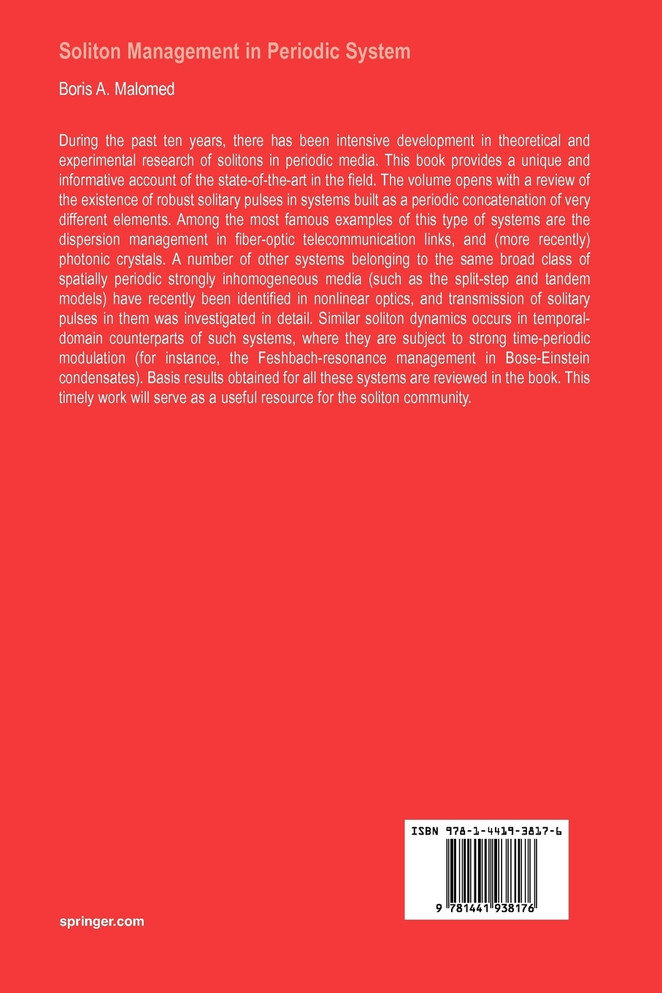 Soliton Management in Periodic System

Boris A. Malomed

During the past ten years, there has been intensive development in theoretical and experimental research of solitons in periodic media. This book provides a unique and informative account of the state-of-the-art in the field. The volume opens with a review of the existence of robust solitary pulses in systems built as a periodic concatenation of very different elements. Among the most famous examples of this type of systems are the dispersion management in fiber-optic telecommunication links, and (more recently) photonic crystals. A number of other systems belonging to the same broad class of spatially periodic strongly inhomogeneous media (such as the split-step and tandem models) have recently been identified in nonlinear optics, and transmission of solitary pulses in them was investigated in detail. Similar soliton dynamics occurs in temporal-domain counterparts of such systems, where they are subject to strong time-periodic modulation (for instance, the Feshbach-resonance management in Bose-Einstein condensates). Basis results obtained for all these systems are reviewed in the book. This timely work will serve as a useful resource for the soliton community.

ISBN 978-1-4419-3817-6

9 781441 938176

springer.com